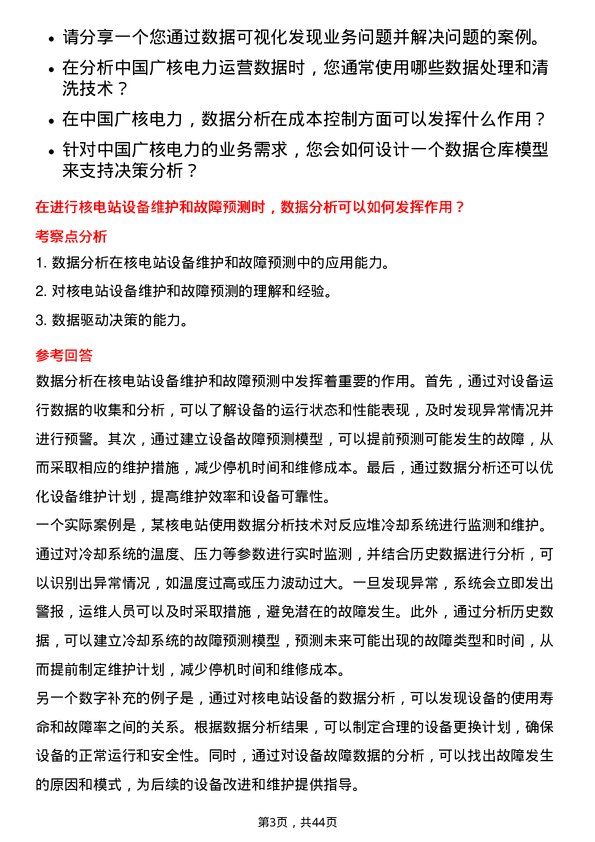 • 请分享一个您通过数据可视化发现业务问题并解决问题的案例。
• 在分析中国广核电力运营数据时，您通常使用哪些数据处理和清洗技术？
• 在中国广核电力，数据分析在成本控制方面可以发挥什么作用？
• 针对中国广核电力的业务需求，您会如何设计一个数据仓库模型来支持决策分析？

在进行核电站设备维护和故障预测时，数据分析可以如何发挥作用？

考察点分析

1. 数据分析在核电站设备维护和故障预测中的应用能力。
2. 对核电站设备维护和故障预测的理解和经验。
3. 数据驱动决策的能力。

参考回答

数据分析在核电站设备维护和故障预测中发挥着重要的作用。首先，通过对设备运行数据的收集和分析，可以了解设备的运行状态和性能表现，及时发现异常情况并进行预警。其次，通过建立设备故障预测模型，可以提前预测可能发生的故障，从而采取相应的维护措施，减少停机时间和维修成本。最后，通过数据分析还可以优化设备维护计划，提高维护效率和设备可靠性。
一个实际案例是，某核电站使用数据分析技术对反应堆冷却系统进行监测和维护。通过对冷却系统的温度、压力等参数进行实时监测，并结合历史数据进行分析，可以识别出异常情况，如温度过高或压力波动过大。一旦发现异常，系统会立即发出警报，运维人员可以及时采取措施，避免潜在的故障发生。此外，通过分析历史数据，可以建立冷却系统的故障预测模型，预测未来可能出现的故障类型和时间，从而提前制定维护计划，减少停机时间和维修成本。
另一个数字补充的例子是，通过对核电站设备的数据分析，可以发现设备的使用寿命和故障率之间的关系。根据数据分析结果，可以制定合理的设备更换计划，确保设备的正常运行和安全性。同时，通过对设备故障数据的分析，可以找出故障发生的原因和模式，为后续的设备改进和维护提供指导。

第3页，共44页